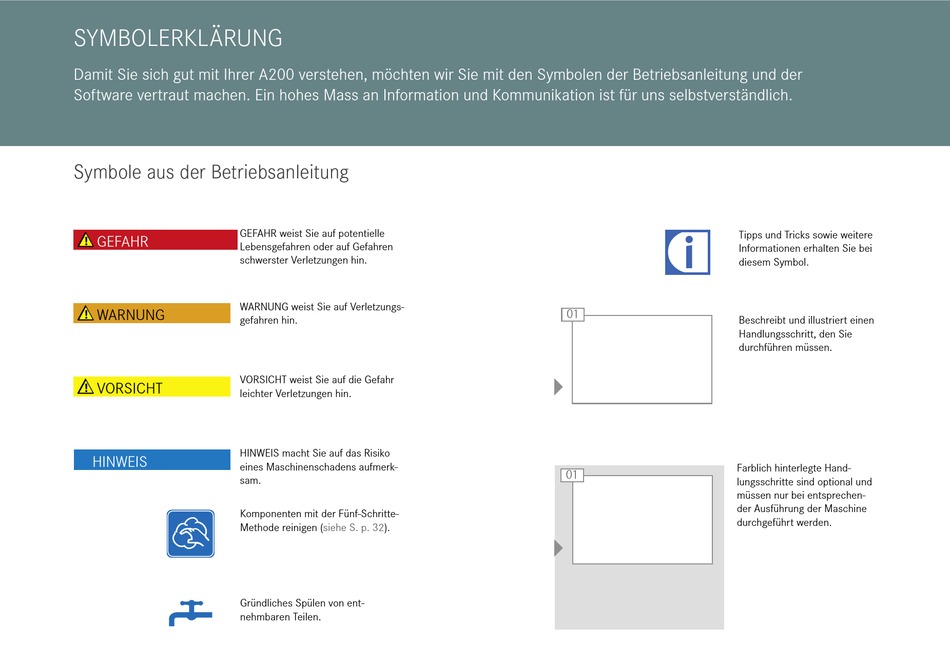 SYMBOLERKLÄRUNG

Damit Sie sich gut mit Ihrer A200 verstehen, möchten wir Sie mit den Symbolen der Betriebsanleitung und der Software vertraut machen. Ein hohes Mass an Information und Kommunikation ist für uns selbstverständlich.

Symbole aus der Betriebsanleitung

GEFAHR

GEFAHR weist Sie auf potentielle Lebensgefahren oder auf Gefahren schwerster Verletzungen hin.

WARNUNG

WARNUNG weist Sie auf Verletzungsgefahren hin.

VORSICHT

VORSICHT weist Sie auf die Gefahr leichter Verletzungen hin.

HINWEIS

HINWEIS macht Sie auf das Risiko eines Maschinenschadens aufmerksam.

Komponenten mit der Fünf-Schritte-Methode reinigen (siehe S. p. 32).

Gründliches Spülen von entnehmbaren Teilen.

Tipps und Tricks sowie weitere Informationen erhalten Sie bei diesem Symbol.

01

Beschreibt und illustriert einen Handlungsschritt, den Sie durchführen müssen.

01

Farblich hinterlegte Handlungsschritte sind optional und müssen nur bei entsprechender Ausführung der Maschine durchgeführt werden.